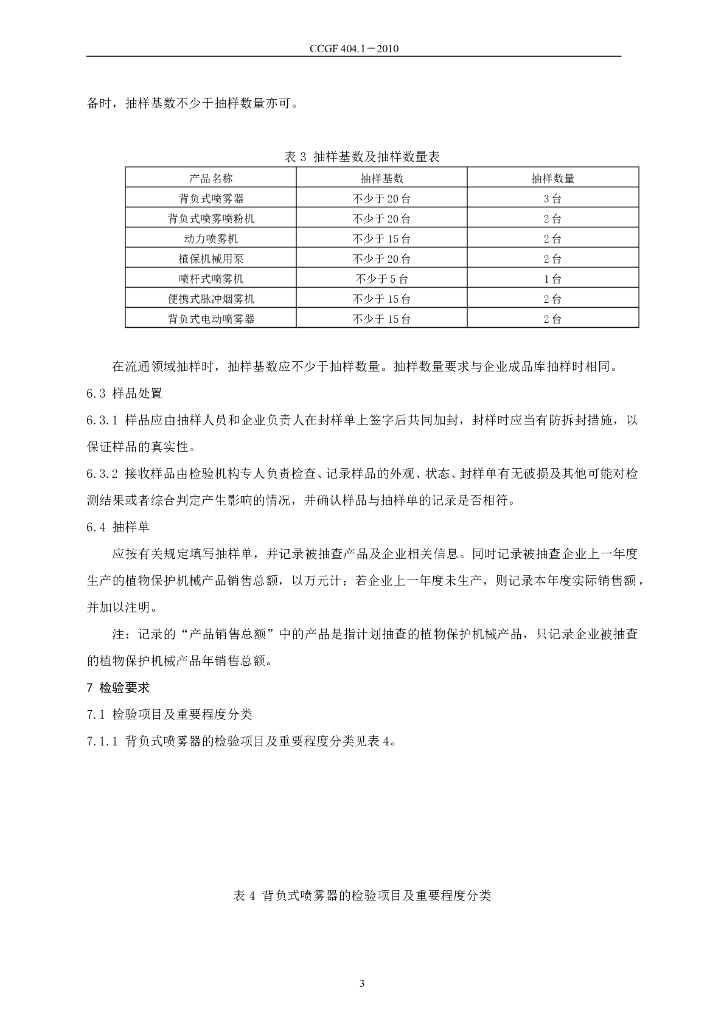 CCGF 404.1－2010

备时，抽样基数不少于抽样数量亦可。

表3 抽样基数及抽样数量表

| 产品名称 | 抽样基数 | 抽样数量 |
|---|---|---|
| 背负式喷雾器 | 不少于20台 | 3台 |
| 背负式喷雾喷粉机 | 不少于20台 | 2台 |
| 动力喷雾机 | 不少于15台 | 2台 |
| 植保机械用泵 | 不少于20台 | 2台 |
| 喷杆式喷雾机 | 不少于5台 | 1台 |
| 便携式脉冲烟雾机 | 不少于15台 | 2台 |
| 背负式电动喷雾器 | 不少于15台 | 2台 |

在流通领域抽样时，抽样基数应不少于抽样数量。抽样数量要求与企业成品库抽样时相同。

6.3 样品处置

6.3.1 样品应由抽样人员和企业负责人在封样单上签字后共同加封，封样时应当有防拆封措施，以保证样品的真实性。

6.3.2 接收样品由检验机构专人负责检查、记录样品的外观、状态、封样单有无破损及其他可能对检测结果或者综合判定产生影响的情况，并确认样品与抽样单的记录是否相符。

6.4 抽样单

应按有关规定填写抽样单，并记录被抽查产品及企业相关信息。同时记录被抽查企业上一年度生产的植物保护机械产品销售总额，以万元计；若企业上一年度未生产，则记录本年度实际销售额，并加以注明。

注：记录的“产品销售总额”中的产品是指计划抽查的植物保护机械产品，只记录企业被抽查的植物保护机械产品年销售总额。

7 检验要求

7.1 检验项目及重要程度分类

7.1.1 背负式喷雾器的检验项目及重要程度分类见表4。

表4 背负式喷雾器的检验项目及重要程度分类

3